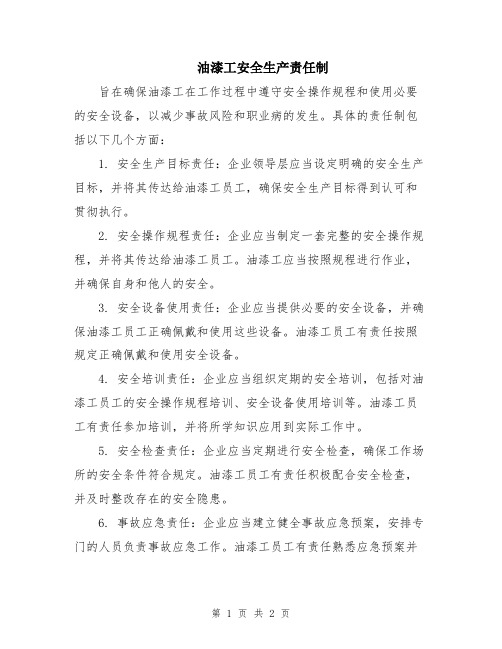 油漆工安全生产责任制

旨在确保油漆工在工作过程中遵守安全操作规程和使用必要的安全设备，以减少事故风险和职业病的发生。具体的责任制包括以下几个方面：

1. 安全生产目标责任：企业领导层应当设定明确的安全生产目标，并将其传达给油漆工员工，确保安全生产目标得到认可和贯彻执行。

2. 安全操作规程责任：企业应当制定一套完整的安全操作规程，并将其传达给油漆工员工。油漆工应当按照规程进行作业，并确保自身和他人的安全。

3. 安全设备使用责任：企业应当提供必要的安全设备，并确保油漆工员工正确佩戴和使用这些设备。油漆工员工有责任按照规定正确佩戴和使用安全设备。

4. 安全培训责任：企业应当组织定期的安全培训，包括对油漆工员工的安全操作规程培训、安全设备使用培训等。油漆工员工有责任参加培训，并将所学知识应用到实际工作中。

5. 安全检查责任：企业应当定期进行安全检查，确保工作场所的安全条件符合规定。油漆工员工有责任积极配合安全检查，并及时整改存在的安全隐患。

6. 事故应急责任：企业应当建立健全事故应急预案，安排专门的人员负责事故应急工作。油漆工员工有责任熟悉应急预案并

第 1 页 共 2 页